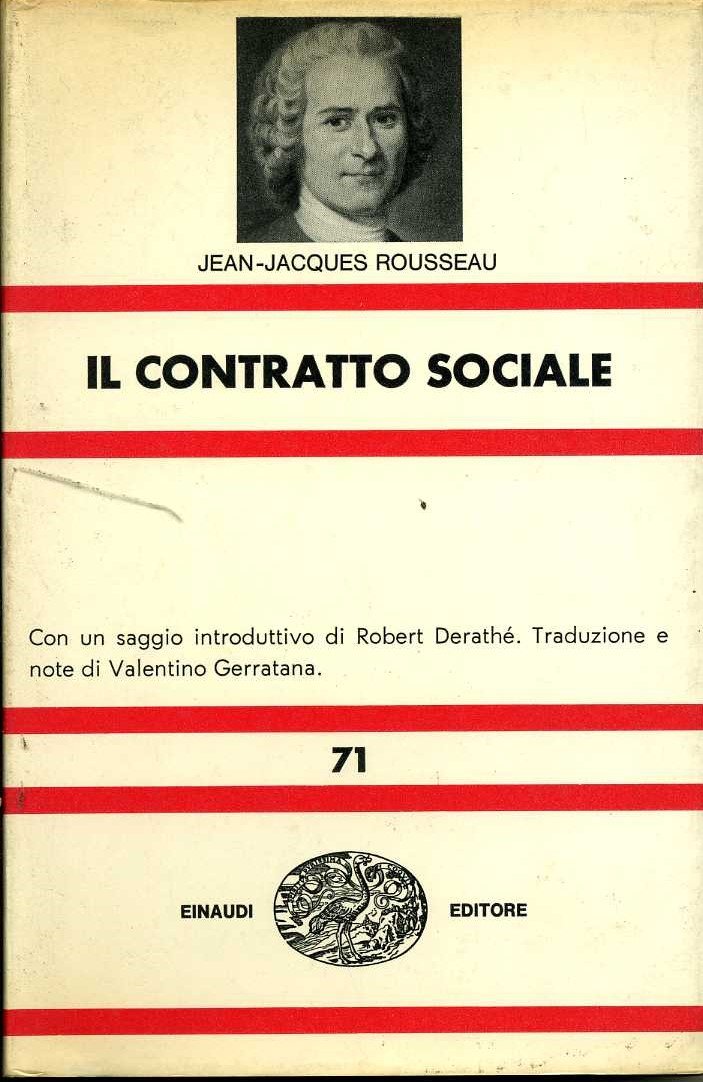 JEAN-JACQUES ROUSSEAU

IL CONTRATTO SOCIALE

Con un saggio introduttivo di Robert Derathé. Traduzione e note di Valentino Gerratana.

71

EINAUDI EDITORE